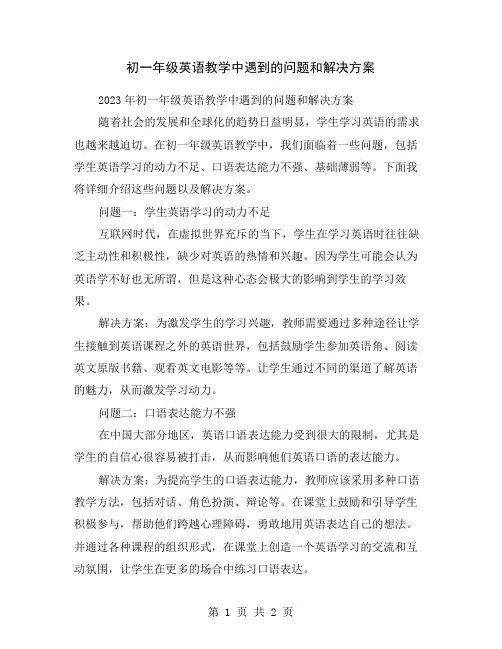 初一年级英语教学中遇到的问题和解决方案

2023年初一年级英语教学中遇到的问题和解决方案

随着社会的发展和全球化的趋势日益明显，学生学习英语的需求也越来越迫切。在初一年级英语教学中，我们面临着一些问题，包括学生英语学习的动力不足、口语表达能力不强、基础薄弱等。下面我将详细介绍这些问题以及解决方案。

问题一：学生英语学习的动力不足

互联网时代，在虚拟世界充斥的当下，学生在学习英语时往往缺乏主动性和积极性，缺少对英语的热情和兴趣。因为学生可能会认为英语学不好也无所谓，但是这种心态会极大的影响到学生的学习效果。

解决方案：为激发学生的学习兴趣，教师需要通过多种途径让学生接触到英语课程之外的英语世界，包括鼓励学生参加英语角、阅读英文原版书籍、观看英文电影等等。让学生通过不同的渠道了解英语的魅力，从而激发学习动力。

问题二：口语表达能力不强

在中国大部分地区，英语口语表达能力受到很大的限制，尤其是学生的自信心很容易被打击，从而影响他们英语口语的表达能力。

解决方案：为提高学生的口语表达能力，教师应该采用多种口语教学方法，包括对话、角色扮演、辩论等。在课堂上鼓励和引导学生积极参与，帮助他们跨越心理障碍，勇敢地用英语表达自己的想法。并通过各种课程的组织形式，在课堂上创造一个英语学习的交流和互动氛围，让学生在更多的场合中练习口语表达。

第 1 页 共 2 页